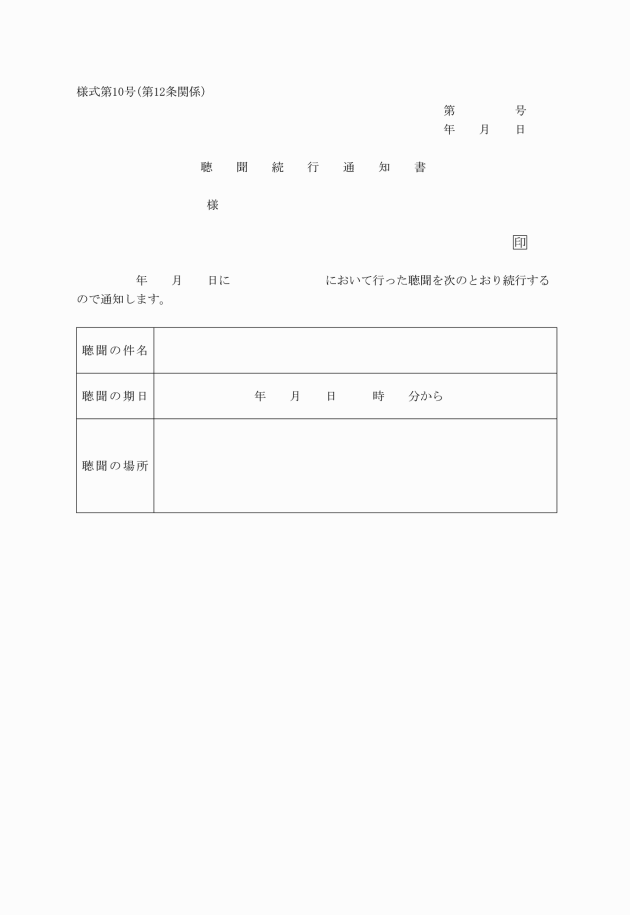 様式第10号(第12条関係)

第　　　号
年　月　日

聴　聞　続　行　通　知　書

様

印

年　月　日に　　　　　　　において行った聴聞を次のとおり続行するので通知します。

| 聴聞の件名 | |
|---|---|
| 聴聞の期日 | 年　月　日　時　分から |
| 聴聞の場所 | |